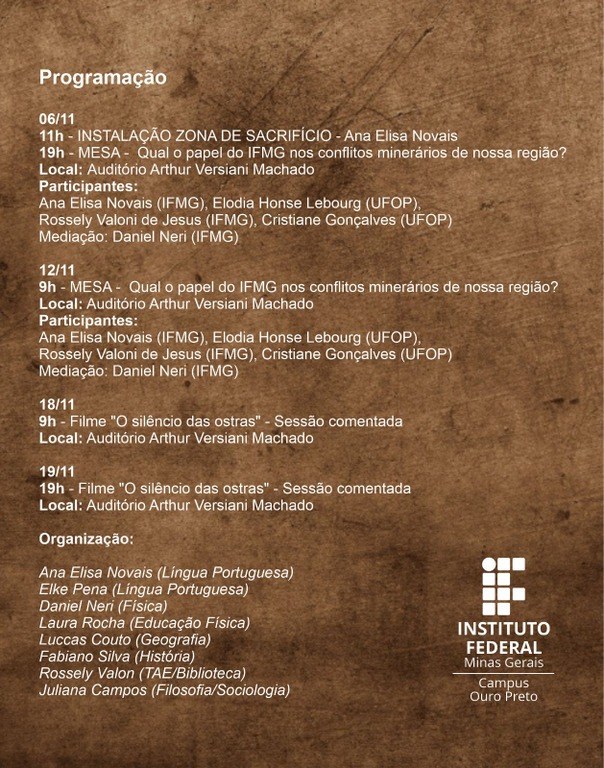 Programação

06/11
11h - INSTALAÇÃO ZONA DE SACRIFÍCIO - Ana Elisa Novais
19h - MESA - Qual o papel do IFMG nos conflitos minerários de nossa região?
Local: Auditório Arthur Versiani Machado
Participantes:
Ana Elisa Novais (IFMG), Elodia Honse Lebourg (UFOP),
Rossely Valoni de Jesus (IFMG), Cristiane Gonçalves (UFOP)
Mediação: Daniel Neri (IFMG)

12/11
9h - MESA - Qual o papel do IFMG nos conflitos minerários de nossa região?
Local: Auditório Arthur Versiani Machado
Participantes:
Ana Elisa Novais (IFMG), Elodia Honse Lebourg (UFOP),
Rossely Valoni de Jesus (IFMG), Cristiane Gonçalves (UFOP)
Mediação: Daniel Neri (IFMG)

18/11
9h - Filme "O silêncio das ostras" - Sessão comentada
Local: Auditório Arthur Versiani Machado

19/11
19h - Filme "O silêncio das ostras" - Sessão comentada
Local: Auditório Arthur Versiani Machado

Organização:

Ana Elisa Novais (Língua Portuguesa)
Elke Pena (Língua Portuguesa)
Daniel Neri (Física)
Laura Rocha (Educação Física)
Luccas Couto (Geografia)
Fabiano Silva (História)
Rossely Valon (TAE/Biblioteca)
Juliana Campos (Filosofia/Sociologia)

INSTITUTO
FEDERAL
Minas Gerais
Campus
Ouro Preto